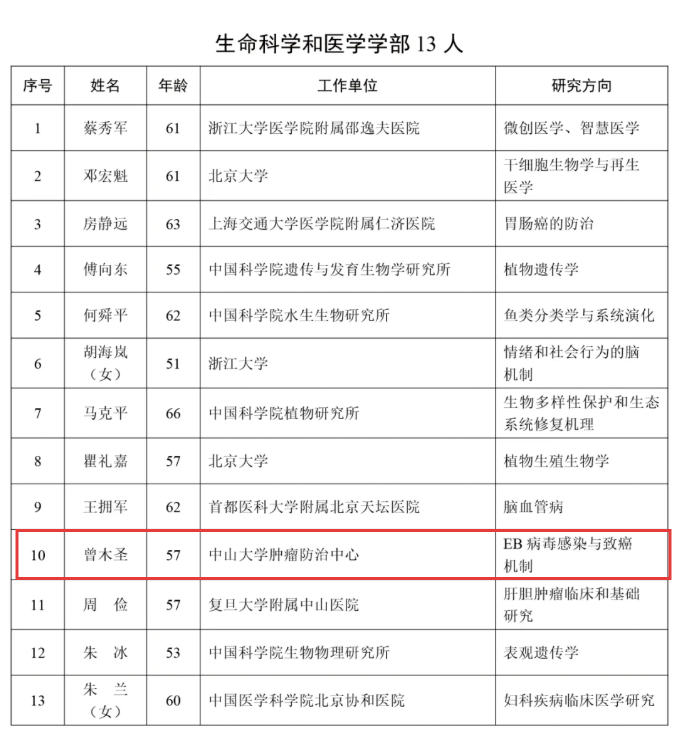 生命科学和医学学部 13 人

| 序号 | 姓名 | 年龄 | 工作单位 | 研究方向 |
|---|---|---|---|---|
| 1 | 蔡秀军 | 61 | 浙江大学医学院附属邵逸夫医院 | 微创医学、智慧医学 |
| 2 | 邓宏魁 | 61 | 北京大学 | 干细胞生物学与再生医学 |
| 3 | 房静远 | 63 | 上海交通大学医学院附属仁济医院 | 胃肠癌的防治 |
| 4 | 傅向东 | 55 | 中国科学院遗传与发育生物学研究所 | 植物遗传学 |
| 5 | 何舜平 | 62 | 中国科学院水生生物研究所 | 鱼类分类学与系统演化 |
| 6 | 胡海岚（女） | 51 | 浙江大学 | 情绪和社会行为的脑机制 |
| 7 | 马克平 | 66 | 中国科学院植物研究所 | 生物多样性保护和生态系统修复机理 |
| 8 | 瞿礼嘉 | 57 | 北京大学 | 植物生殖生物学 |
| 9 | 王拥军 | 62 | 首都医科大学附属北京天坛医院 | 脑血管病 |
| 10 | 曾木圣 | 57 | 中山大学肿瘤防治中心 | EB 病毒感染与致癌机制 |
| 11 | 周 俭 | 57 | 复旦大学附属中山医院 | 肝胆肿瘤临床和基础研究 |
| 12 | 朱 冰 | 53 | 中国科学院生物物理研究所 | 表观遗传学 |
| 13 | 朱 兰（女） | 60 | 中国医学科学院北京协和医院 | 妇科疾病临床医学研究 |